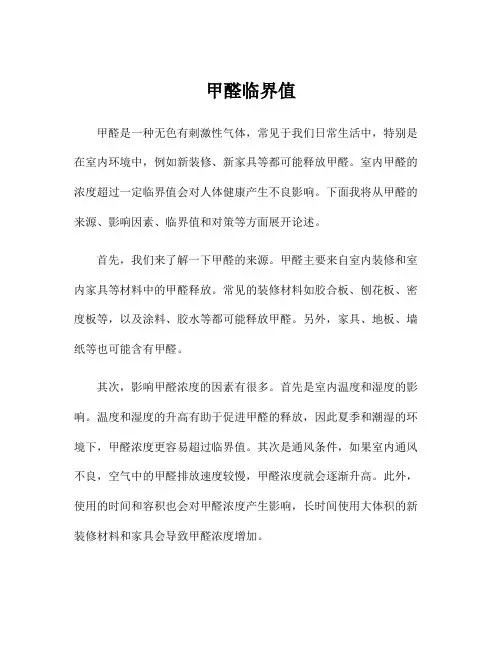 甲醛临界值

甲醛是一种无色有刺激性气体，常见于我们日常生活中，特别是在室内环境中，例如新装修、新家具等都可能释放甲醛。室内甲醛的浓度超过一定临界值会对人体健康产生不良影响。下面我将从甲醛的来源、影响因素、临界值和对策等方面展开论述。

首先，我们来了解一下甲醛的来源。甲醛主要来自室内装修和室内家具等材料中的甲醛释放。常见的装修材料如胶合板、刨花板、密度板等，以及涂料、胶水等都可能释放甲醛。另外，家具、地板、墙纸等也可能含有甲醛。

其次，影响甲醛浓度的因素有很多。首先是室内温度和湿度的影响。温度和湿度的升高有助于促进甲醛的释放，因此夏季和潮湿的环境下，甲醛浓度更容易超过临界值。其次是通风条件，如果室内通风不良，空气中的甲醛排放速度较慢，甲醛浓度就会逐渐升高。此外，使用的时间和容积也会对甲醛浓度产生影响，长时间使用大体积的新装修材料和家具会导致甲醛浓度增加。